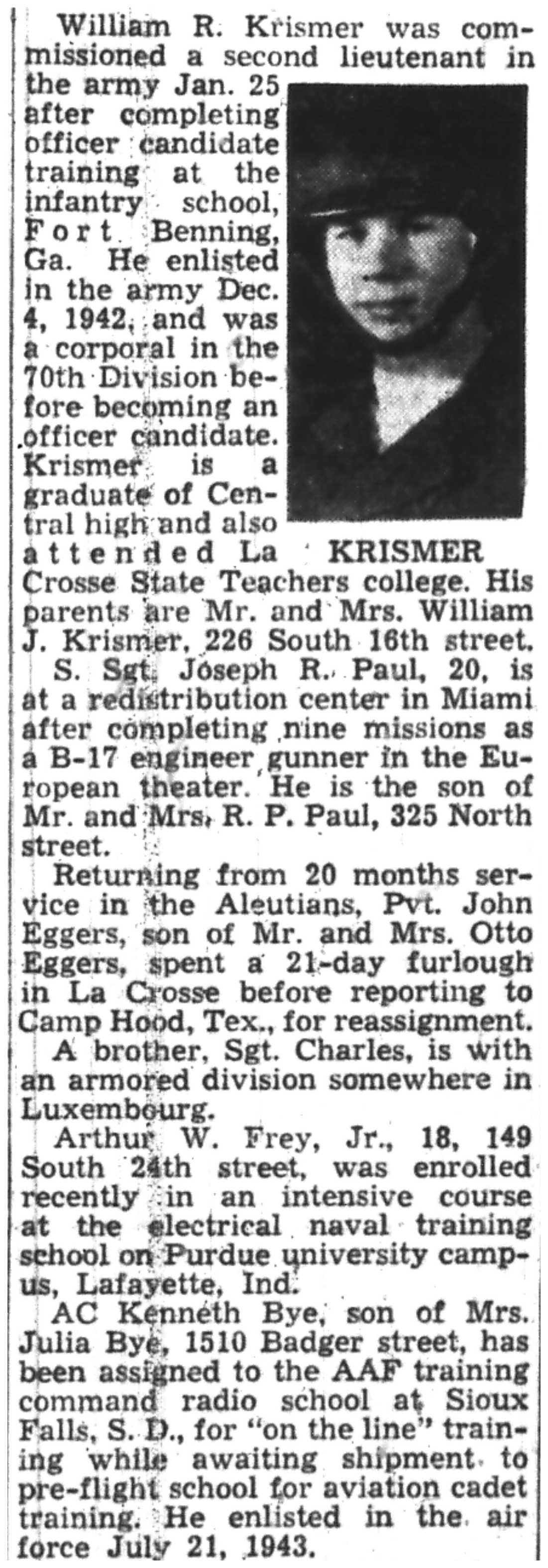 William R. Krismer was commissioned a second lieutenant in the army Jan. 25 after completing officer candidate training at the infantry school, Fort Benning, Ga. He enlisted in the army Dec. 4, 1942, and was a corporal in the 70th Division before becoming an officer candidate. Krismer is a graduate of Central high and also attended La Crosse State Teachers college. His parents are Mr. and Mrs. William J. Krismer, 226 South 16th street.

KRISMER

S. Sgt. Joseph R. Paul, 20, is at a redistribution center in Miami after completing nine missions as a B-17 engineer gunner in the European theater. He is the son of Mr. and Mrs. R. P. Paul, 325 North street.

Returning from 20 months service in the Aleutians, Pvt. John Eggers, son of Mr. and Mrs. Otto Eggers, spent a 21-day furlough in La Crosse before reporting to Camp Hood, Tex., for reassignment. A brother, Sgt. Charles, is with an armored division somewhere in Luxembourg.

Arthur W. Frey, Jr., 18, 149 South 24th street, was enrolled recently in an intensive course at the electrical naval training school on Purdue university campus, Lafayette, Ind.

AC Kenneth Bye, son of Mrs. Julia Bye, 1510 Badger street, has been assigned to the AAF training command radio school at Sioux Falls, S. D., for "on the line" training while awaiting shipment to pre-flight school for aviation cadet training. He enlisted in the air force July 21, 1943.